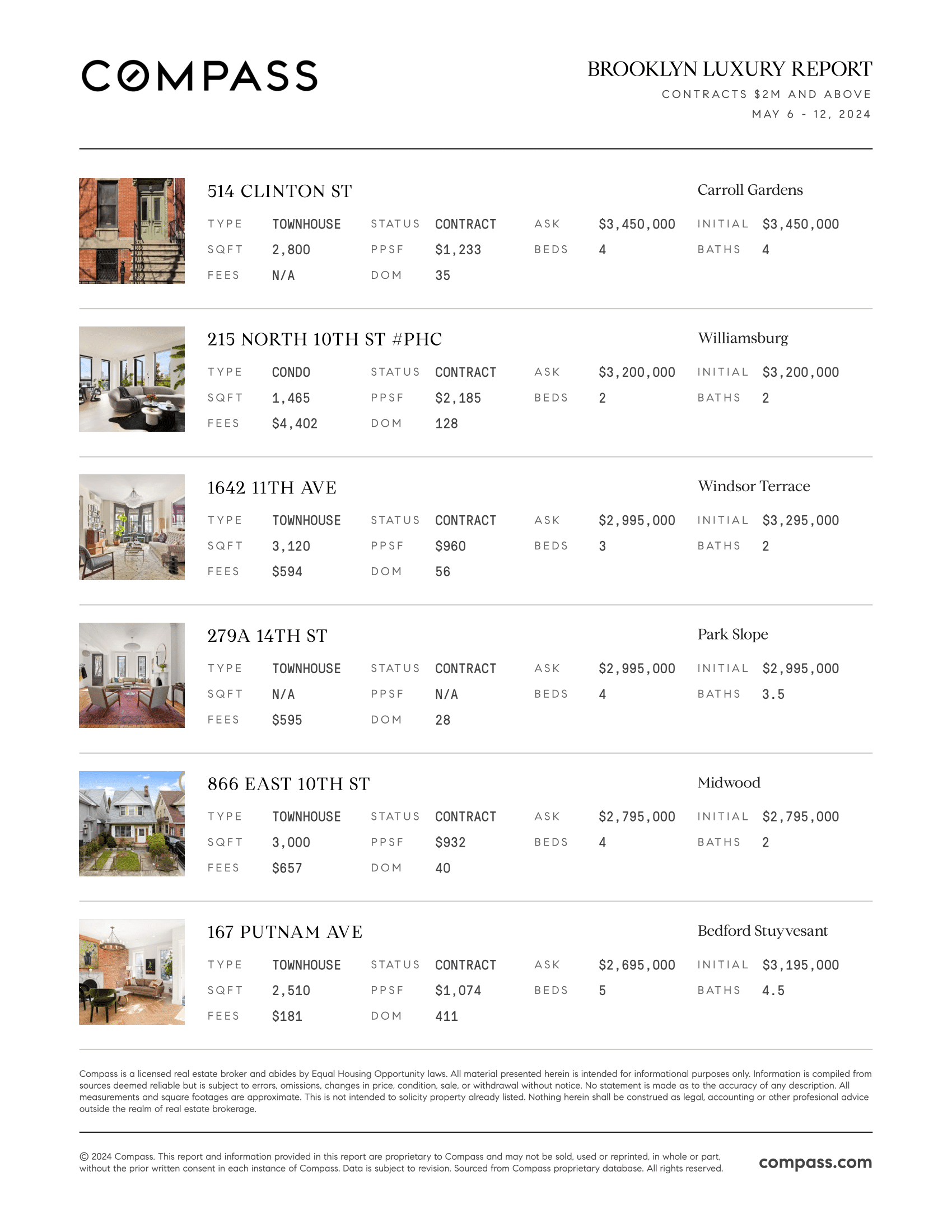 COMPASS

BROOKLYN LUXURY REPORT
CONTRACTS $2M AND ABOVE
MAY 6 - 12, 2024

514 CLINTON ST
Carroll Gardens

| TYPE | TOWNHOUSE | STATUS | CONTRACT | ASK | $3,450,000 | INITIAL | $3,450,000 |
|---|---|---|---|---|---|---|---|
| SQFT | 2,800 | PPSF | $1,233 | BEDS | 4 | BATHS | 4 |
| FEES | N/A | DOM | 35 | | | | |

215 NORTH 10TH ST #PHC
Williamsburg

| TYPE | CONDO | STATUS | CONTRACT | ASK | $3,200,000 | INITIAL | $3,200,000 |
|---|---|---|---|---|---|---|---|
| SQFT | 1,465 | PPSF | $2,185 | BEDS | 2 | BATHS | 2 |
| FEES | $4,402 | DOM | 128 | | | | |

1642 11TH AVE
Windsor Terrace

| TYPE | TOWNHOUSE | STATUS | CONTRACT | ASK | $2,995,000 | INITIAL | $3,295,000 |
|---|---|---|---|---|---|---|---|
| SQFT | 3,120 | PPSF | $960 | BEDS | 3 | BATHS | 2 |
| FEES | $594 | DOM | 56 | | | | |

279A 14TH ST
Park Slope

| TYPE | TOWNHOUSE | STATUS | CONTRACT | ASK | $2,995,000 | INITIAL | $2,995,000 |
|---|---|---|---|---|---|---|---|
| SQFT | N/A | PPSF | N/A | BEDS | 4 | BATHS | 3.5 |
| FEES | $595 | DOM | 28 | | | | |

866 EAST 10TH ST
Midwood

| TYPE | TOWNHOUSE | STATUS | CONTRACT | ASK | $2,795,000 | INITIAL | $2,795,000 |
|---|---|---|---|---|---|---|---|
| SQFT | 3,000 | PPSF | $932 | BEDS | 4 | BATHS | 2 |
| FEES | $657 | DOM | 40 | | | | |

167 PUTNAM AVE
Bedford Stuyvesant

| TYPE | TOWNHOUSE | STATUS | CONTRACT | ASK | $2,695,000 | INITIAL | $3,195,000 |
|---|---|---|---|---|---|---|---|
| SQFT | 2,510 | PPSF | $1,074 | BEDS | 5 | BATHS | 4.5 |
| FEES | $181 | DOM | 411 | | | | |

Compass is a licensed real estate broker and abides by Equal Housing Opportunity laws. All material presented herein is intended for informational purposes only. Information is compiled from sources deemed reliable but is subject to errors, omissions, changes in price, condition, sale, or withdrawal without notice. No statement is made as to the accuracy of any description. All measurements and square footages are approximate. This is not intended to solicity property already listed. Nothing herein shall be construed as legal, accounting or other profesional advice outside the realm of real estate brokerage.

© 2024 Compass. This report and information provided in this report are proprietary to Compass and may not be sold, used or reprinted, in whole or part, without the prior written consent in each instance of Compass. Data is subject to revision. Sourced from Compass proprietary database. All rights reserved.

compass.com